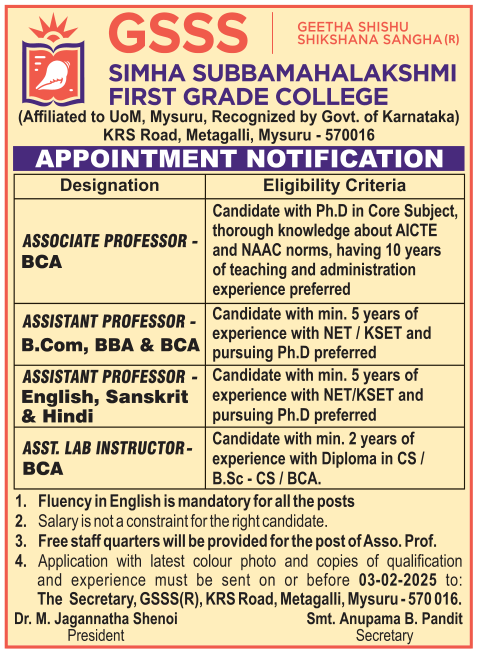 GSSS
GEETHA SHISHU SHIKSHANA SANGHA (R)

SIMHA SUBBAMAHALAKSHMI FIRST GRADE COLLEGE

(Affiliated to UoM, Mysuru, Recognized by Govt. of Karnataka)
KRS Road, Metagalli, Mysuru - 570016

APPOINTMENT NOTIFICATION

| Designation | Eligibility Criteria |
|---|---|
| ASSOCIATE PROFESSOR - BCA | Candidate with Ph.D in Core Subject, thorough knowledge about AICTE and NAAC norms, having 10 years of teaching and administration experience preferred |
| ASSISTANT PROFESSOR - B.Com, BBA & BCA | Candidate with min. 5 years of experience with NET / KSET and pursuing Ph.D preferred |
| ASSISTANT PROFESSOR - English, Sanskrit & Hindi | Candidate with min. 5 years of experience with NET/KSET and pursuing Ph.D preferred |
| ASST. LAB INSTRUCTOR - BCA | Candidate with min. 2 years of experience with Diploma in CS / B.Sc - CS / BCA. |

1. Fluency in English is mandatory for all the posts
2. Salary is not a constraint for the right candidate.
3. Free staff quarters will be provided for the post of Asso. Prof.
4. Application with latest colour photo and copies of qualification and experience must be sent on or before 03-02-2025 to: The Secretary, GSSS(R), KRS Road, Metagalli, Mysuru - 570 016.

Dr. M. Jagannatha Shenoi
President

Smt. Anupama B. Pandit
Secretary